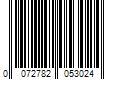 0 072782 053024